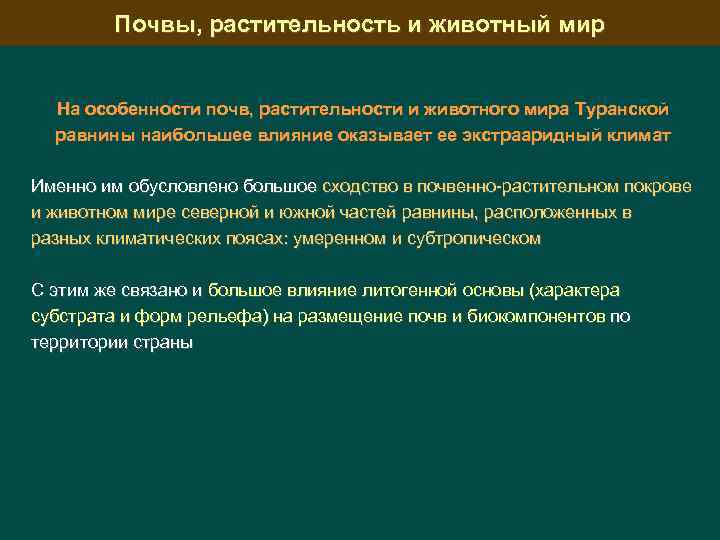 Почвы, растительность и животный мир

На особенности почв, растительности и животного мира Туранской равнины наибольшее влияние оказывает ее экстрааридный климат

Именно им обусловлено большое сходство в почвенно-растительном покрове и животном мире северной и южной частей равнины, расположенных в разных климатических поясах: умеренном и субтропическом

С этим же связано и большое влияние литогенной основы (характера субстрата и форм рельефа) на размещение почв и биокомпонентов по территории страны